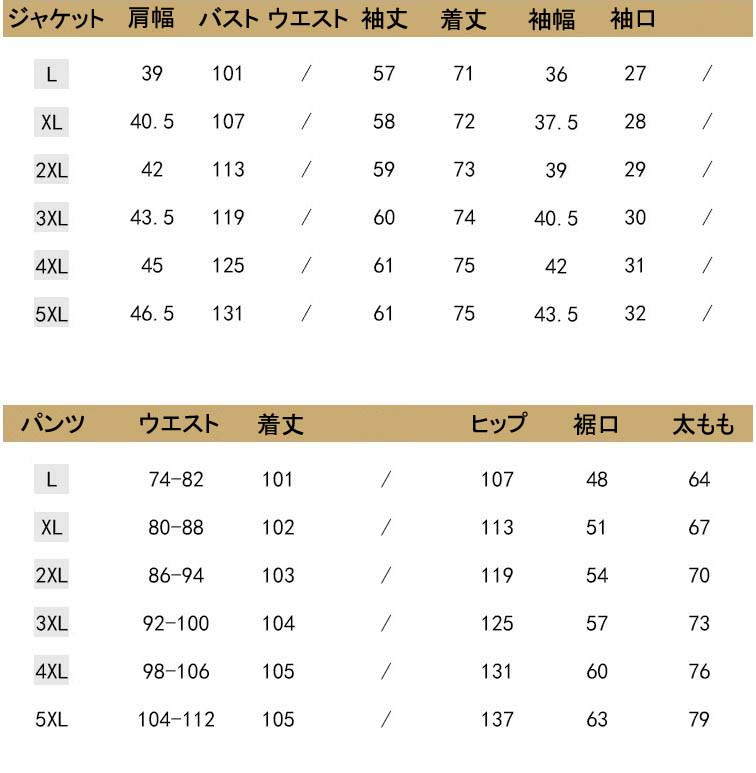 | ジャケット | 肩幅 | バスト | ウエスト | 袖丈 | 着丈 | 袖幅 | 袖口 | |
|---|---|---|---|---|---|---|---|---|
| L | 39 | 101 | / | 57 | 71 | 36 | 27 | / |
| XL | 40.5 | 107 | / | 58 | 72 | 37.5 | 28 | / |
| 2XL | 42 | 113 | / | 59 | 73 | 39 | 29 | / |
| 3XL | 43.5 | 119 | / | 60 | 74 | 40.5 | 30 | / |
| 4XL | 45 | 125 | / | 61 | 75 | 42 | 31 | / |
| 5XL | 46.5 | 131 | / | 61 | 75 | 43.5 | 32 | / |

| パンツ | ウエスト | 着丈 | | ヒップ | 裾口 | 太もも |
|---|---|---|---|---|---|---|
| L | 74-82 | 101 | / | 107 | 48 | 64 |
| XL | 80-88 | 102 | / | 113 | 51 | 67 |
| 2XL | 86-94 | 103 | / | 119 | 54 | 70 |
| 3XL | 92-100 | 104 | / | 125 | 57 | 73 |
| 4XL | 98-106 | 105 | / | 131 | 60 | 76 |
| 5XL | 104-112 | 105 | / | 137 | 63 | 79 |